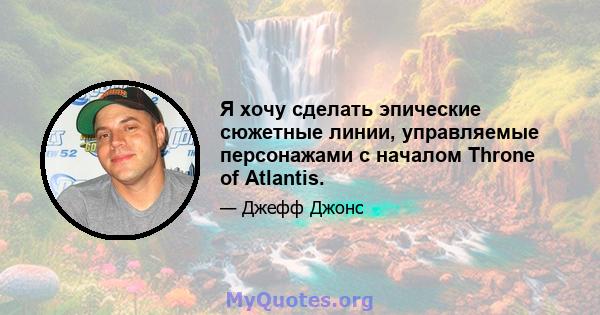 Я хочу сделать эпические сюжетные линии, управляемые персонажами с началом Throne of Atlantis.

— Джефф Джонс

MyQuotes.org